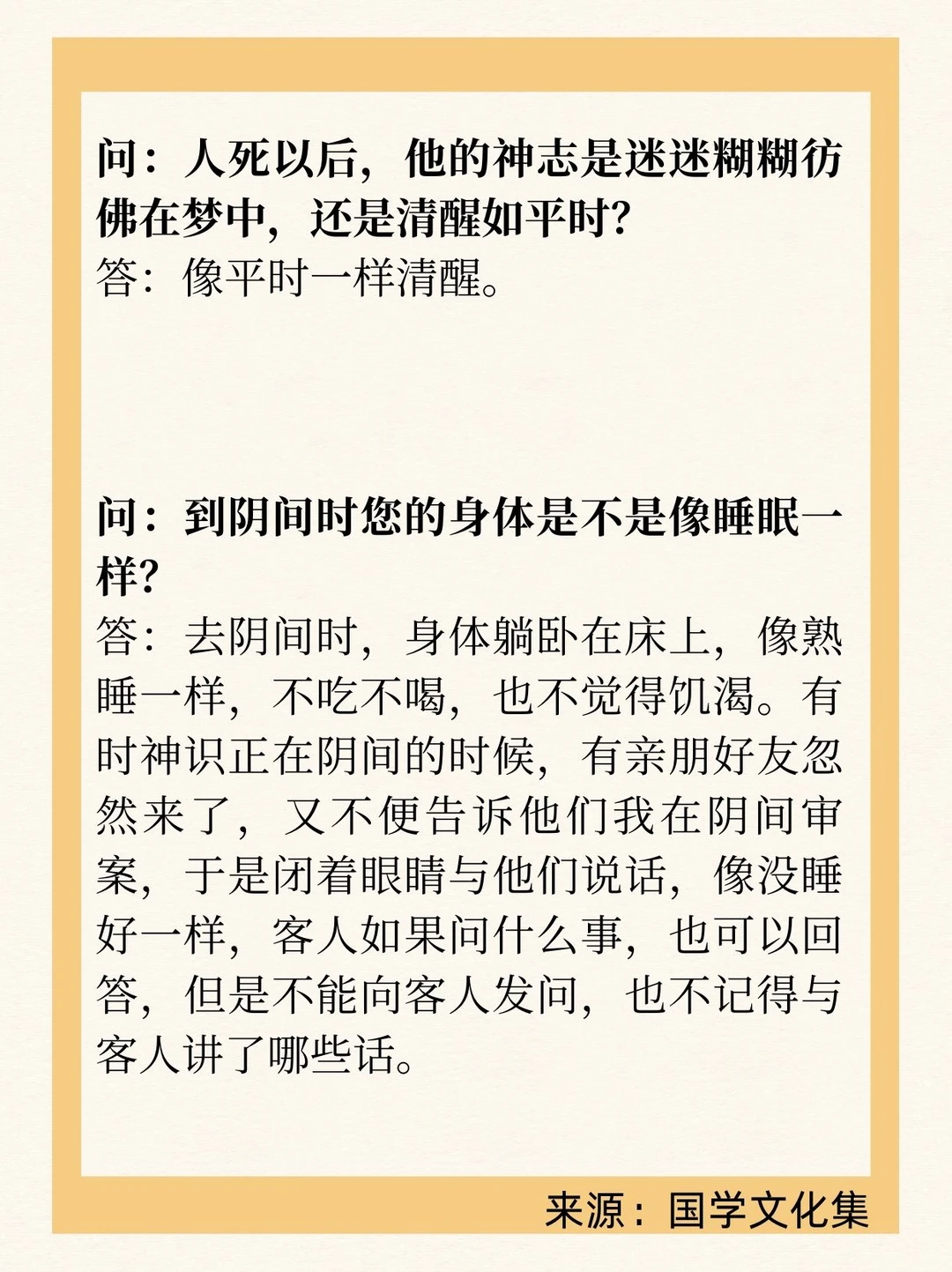 问：人死以后，他的神志是迷迷糊糊彷佛在梦中，还是清醒如平时？
答：像平时一样清醒。

问：到阴间时您的身体是不是像睡眠一样？
答：去阴间时，身体躺卧在床上，像熟睡一样，不吃不喝，也不觉得饥渴。有时神识正在阴间的时候，有亲朋好友忽然来了，又不便告诉他们我在阴间审案，于是闭着眼睛与他们说话，像没睡好一样，客人如果问什么事，也可以回答，但是不能向客人发问，也不记得与客人讲了哪些话。

来源：国学文化集